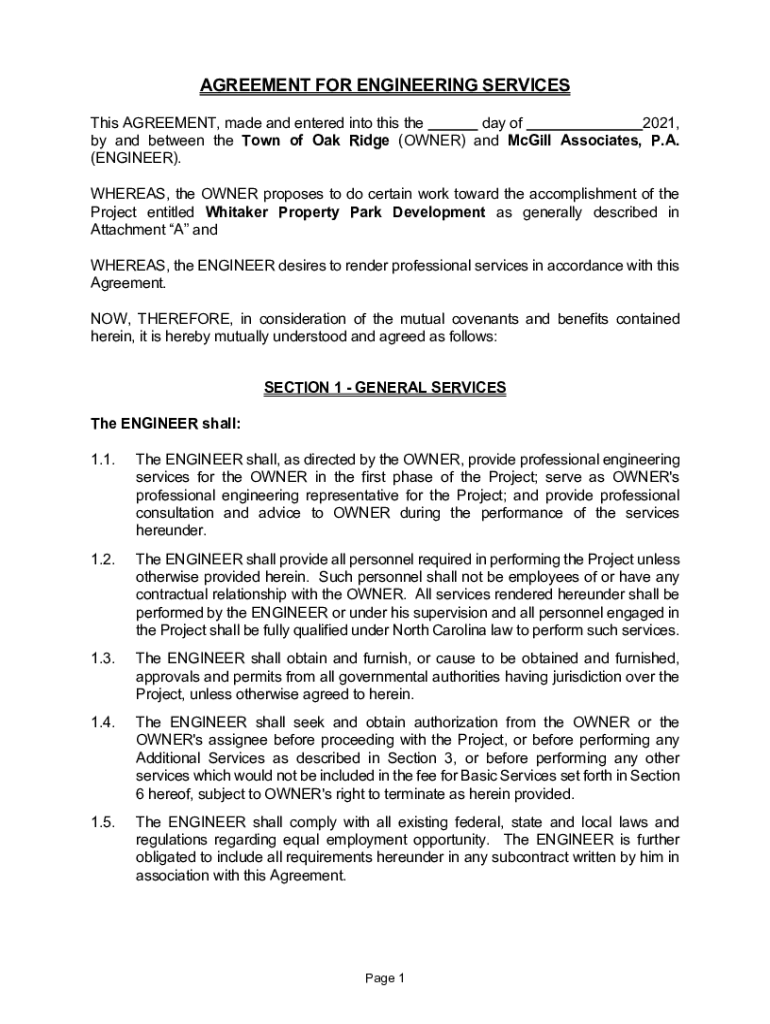 AGREEMENT FOR ENGINEERING SERVICES

This AGREEMENT, made and entered into this the ______ day of ______________2021, by and between the Town of Oak Ridge (OWNER) and McGill Associates, P.A. (ENGINEER).

WHEREAS, the OWNER proposes to do certain work toward the accomplishment of the Project entitled Whitaker Property Park Development as generally described in Attachment "A" and

WHEREAS, the ENGINEER desires to render professional services in accordance with this Agreement.

NOW, THEREFORE, in consideration of the mutual covenants and benefits contained herein, it is hereby mutually understood and agreed as follows:

SECTION 1 - GENERAL SERVICES

The ENGINEER shall:

1.1. The ENGINEER shall, as directed by the OWNER, provide professional engineering services for the OWNER in the first phase of the Project; serve as OWNER's professional engineering representative for the Project; and provide professional consultation and advice to OWNER during the performance of the services hereunder.

1.2. The ENGINEER shall provide all personnel required in performing the Project unless otherwise provided herein. Such personnel shall not be employees of or have any contractual relationship with the OWNER. All services rendered hereunder shall be performed by the ENGINEER or under his supervision and all personnel engaged in the Project shall be fully qualified under North Carolina law to perform such services.

1.3. The ENGINEER shall obtain and furnish, or cause to be obtained and furnished, approvals and permits from all governmental authorities having jurisdiction over the Project, unless otherwise agreed to herein.

1.4. The ENGINEER shall seek and obtain authorization from the OWNER or the OWNER's assignee before proceeding with the Project, or before performing any Additional Services as described in Section 3, or before performing any other services which would not be included in the fee for Basic Services set forth in Section 6 hereof, subject to OWNER's right to terminate as herein provided.

1.5. The ENGINEER shall comply with all existing federal, state and local laws and regulations regarding equal employment opportunity. The ENGINEER is further obligated to include all requirements hereunder in any subcontract written by him in association with this Agreement.

Page 1